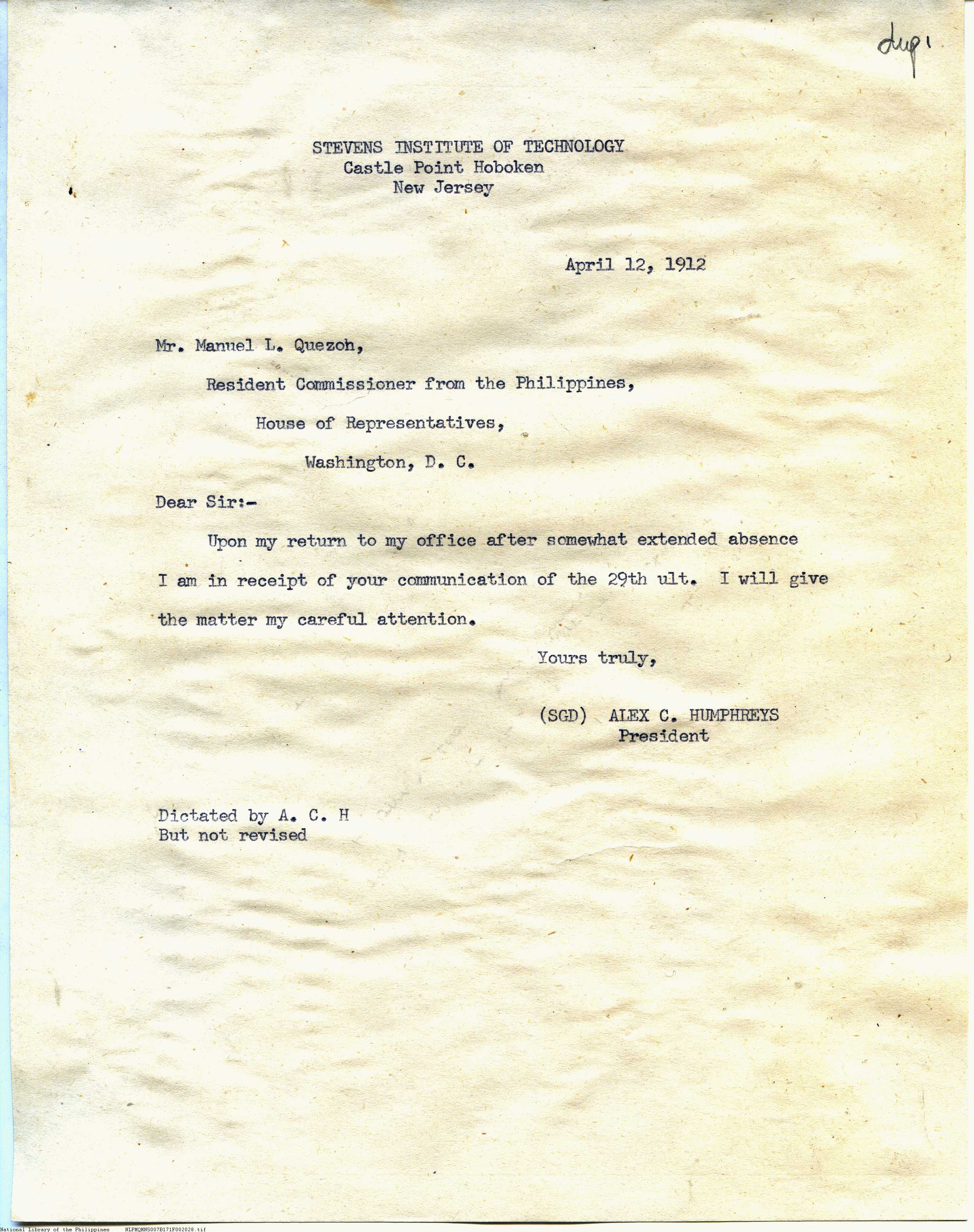 dup.

STEVENS INSTITUTE OF TECHNOLOGY
Castle Point Hoboken
New Jersey

April 12, 1912

Mr. Manuel L. Quezoh,

Resident Commissioner from the Philippines,

House of Representatives,

Washington, D. C.

Dear Sir:-

Upon my return to my office after somewhat extended absence I am in receipt of your communication of the 29th ult. I will give the matter my careful attention.

Yours truly,

(SGD) ALEX C. HUMPHREYS
President

Dictated by A. C. H
But not revised

National Library of the Philippines NLPMQMNS007B171F002028.tif